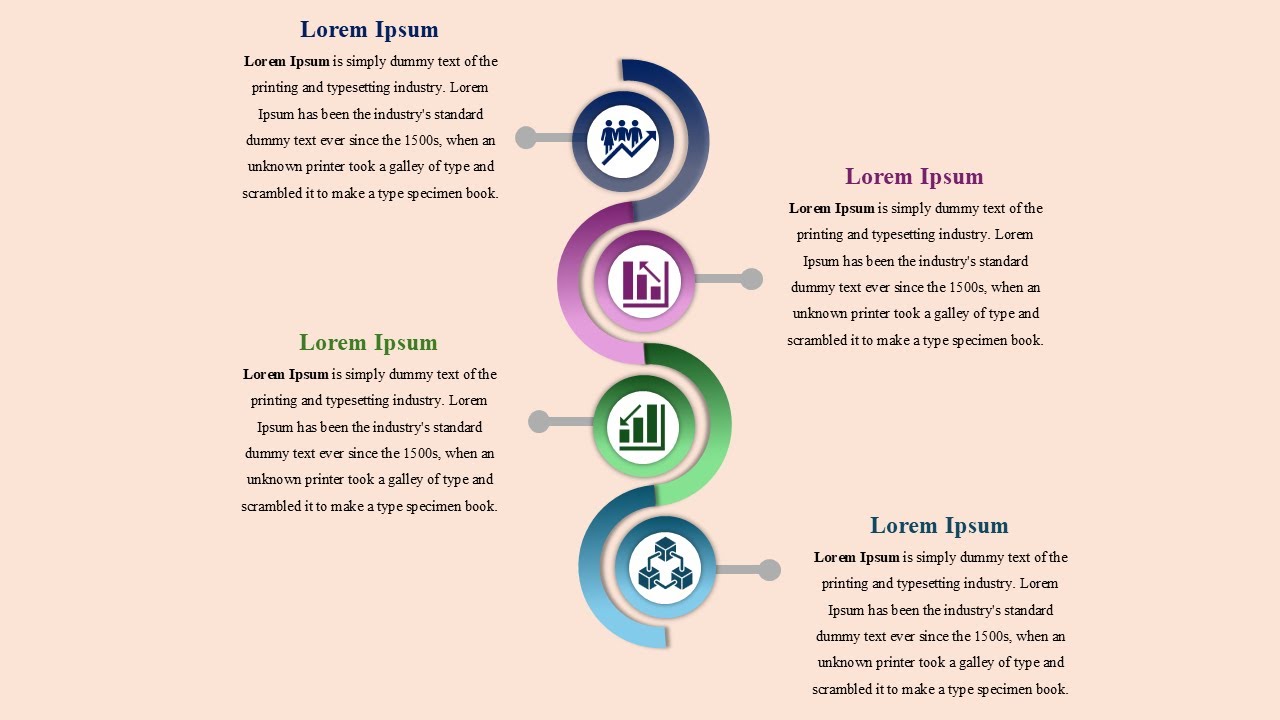 Lorem Ipsum

Lorem Ipsum is simply dummy text of the printing and typesetting industry. Lorem Ipsum has been the industry's standard dummy text ever since the 1500s, when an unknown printer took a galley of type and scrambled it to make a type specimen book.

Lorem Ipsum

Lorem Ipsum is simply dummy text of the printing and typesetting industry. Lorem Ipsum has been the industry's standard dummy text ever since the 1500s, when an unknown printer took a galley of type and scrambled it to make a type specimen book.

Lorem Ipsum

Lorem Ipsum is simply dummy text of the printing and typesetting industry. Lorem Ipsum has been the industry's standard dummy text ever since the 1500s, when an unknown printer took a galley of type and scrambled it to make a type specimen book.

Lorem Ipsum

Lorem Ipsum is simply dummy text of the printing and typesetting industry. Lorem Ipsum has been the industry's standard dummy text ever since the 1500s, when an unknown printer took a galley of type and scrambled it to make a type specimen book.